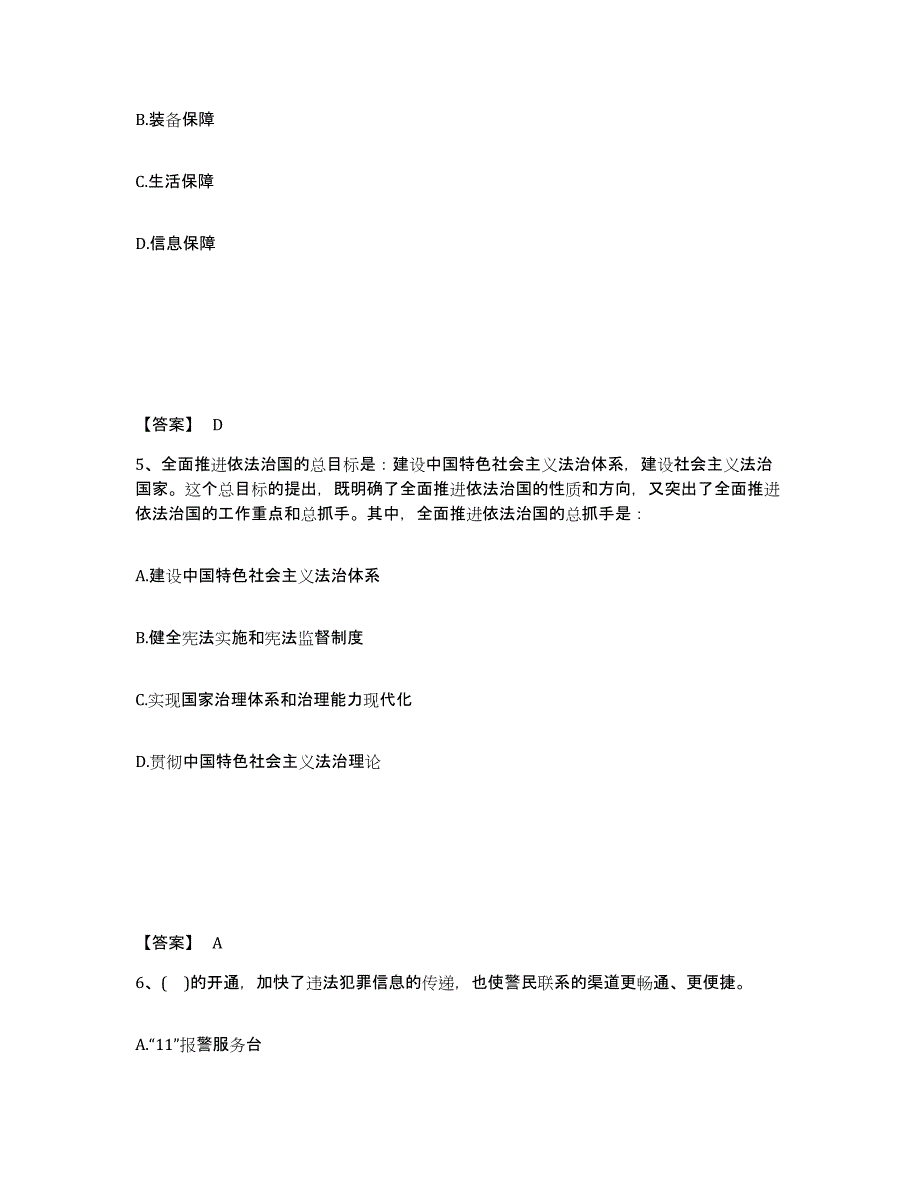 B.装备保障

C.生活保障

D.信息保障

【答案】 D

5、全面推进依法治国的总目标是：建设中国特色社会主义法治体系，建设社会主义法治国家。这个总目标的提出，既明确了全面推进依法治国的性质和方向，又突出了全面推进依法治国的工作重点和总抓手。其中，全面推进依法治国的总抓手是：

A.建设中国特色社会主义法治体系

B.健全宪法实施和宪法监督制度

C.实现国家治理体系和治理能力现代化

D.贯彻中国特色社会主义法治理论

【答案】 A

6、( )的开通，加快了违法犯罪信息的传递，也使警民联系的渠道更畅通、更便捷。

A.“11”报警服务台